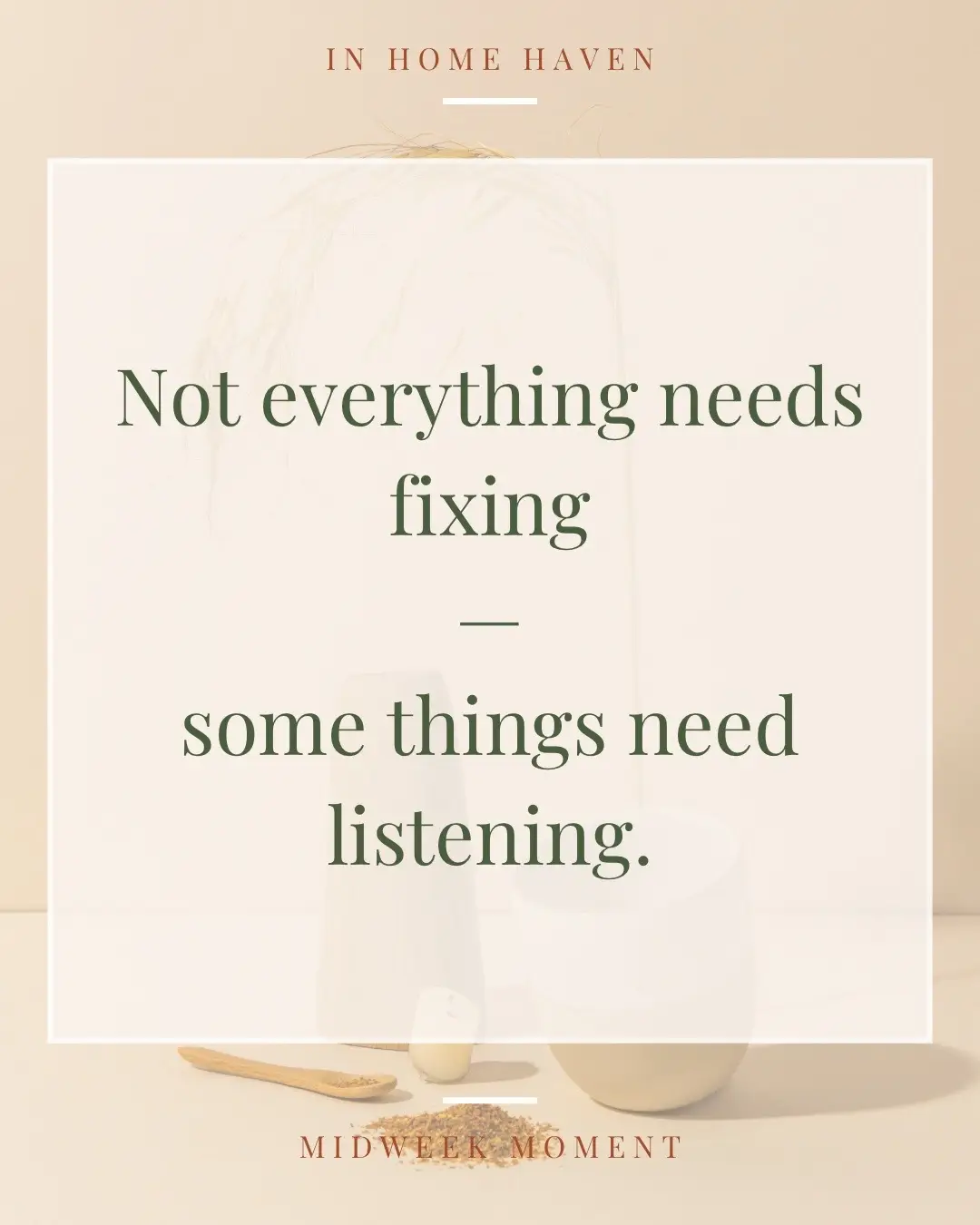 IN HOME HAVEN

Not everything needs fixing

—

some things need listening.

MIDWEEK MOMENT